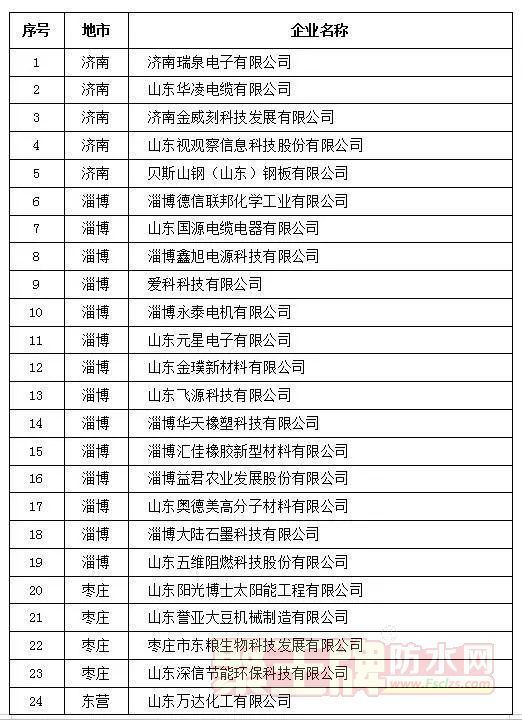 | 序号 | 地市 | 企业名称 |
|---|---|---|
| 1 | 济南 | 济南瑞泉电子有限公司 |
| 2 | 济南 | 山东华凌电缆有限公司 |
| 3 | 济南 | 济南金威刻科技发展有限公司 |
| 4 | 济南 | 山东视观察信息科技股份有限公司 |
| 5 | 济南 | 贝斯山钢（山东）钢板有限公司 |
| 6 | 淄博 | 淄博德信联邦化学工业有限公司 |
| 7 | 淄博 | 山东国源电缆电器有限公司 |
| 8 | 淄博 | 淄博鑫旭电源科技有限公司 |
| 9 | 淄博 | 爱科科技有限公司 |
| 10 | 淄博 | 淄博永泰电机有限公司 |
| 11 | 淄博 | 山东元星电子有限公司 |
| 12 | 淄博 | 山东金璞新材料有限公司 |
| 13 | 淄博 | 山东飞源科技有限公司 |
| 14 | 淄博 | 淄博华天橡塑科技有限公司 |
| 15 | 淄博 | 淄博汇佳橡胶新型材料有限公司 |
| 16 | 淄博 | 淄博益君农业发展股份有限公司 |
| 17 | 淄博 | 山东奥德美高分子材料有限公司 |
| 18 | 淄博 | 淄博大陆石墨科技有限公司 |
| 19 | 淄博 | 山东五维阻燃科技股份有限公司 |
| 20 | 枣庄 | 山东阳光博士太阳能工程有限公司 |
| 21 | 枣庄 | 山东誉亚大豆机械制造有限公司 |
| 22 | 枣庄 | 枣庄市东粮生物科技发展有限公司 |
| 23 | 枣庄 | 山东深信节能环保科技有限公司 |
| 24 | 东营 | 山东万达化工有限公司 |

防水网
www.Fsclzs.com